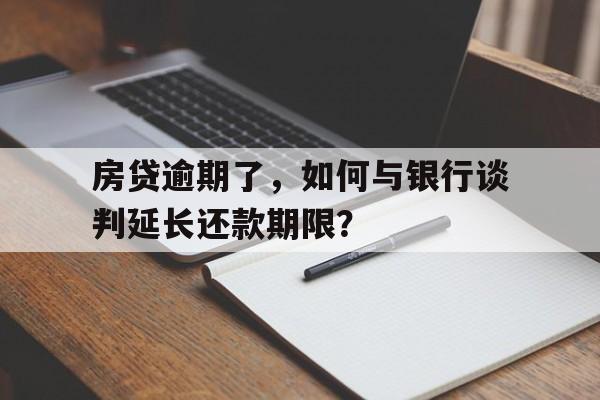 房贷逾期了，如何与银行谈判延长还款期限?